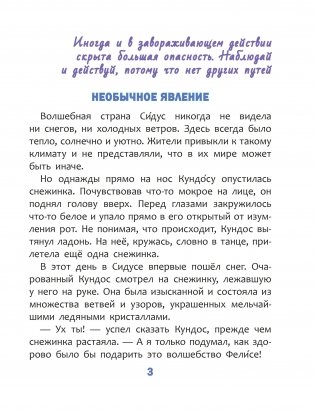 Иногда и в завораживающем действии скрыта большая опасность. Наблюдай и действуй, потому что нет других путей

НЕОБЫЧНОЕ ЯВЛЕНИЕ

Волшебная страна Си́дус никогда не видела ни снегов, ни холодных ветров. Здесь всегда было тепло, солнечно и уютно. Жители привыкли к такому климату и не представляли, что в их мире может быть иначе.

Но однажды прямо на нос Кундо́су опустилась снежинка. Почувствовав что-то мокрое на лице, он поднял голову вверх. Перед глазами закружилось что-то белое и упало прямо в его открытый от изумления рот. Не понимая, что происходит, Кундос вытянул ладонь. На неё, кружась, словно в танце, прилетела ещё одна снежинка.

В этот день в Сидусе впервые пошёл снег. Очарованный Кундос смотрел на снежинку, лежавшую у него на руке. Она была изысканной и состояла из множества ветвей и узоров, украшенных мельчайшими ледяными кристаллами.

— Ух ты! — успел сказать Кундос, прежде чем снежинка растаяла. — А я только подумал, как здорово было бы подарить это волшебство Фели́се!

3